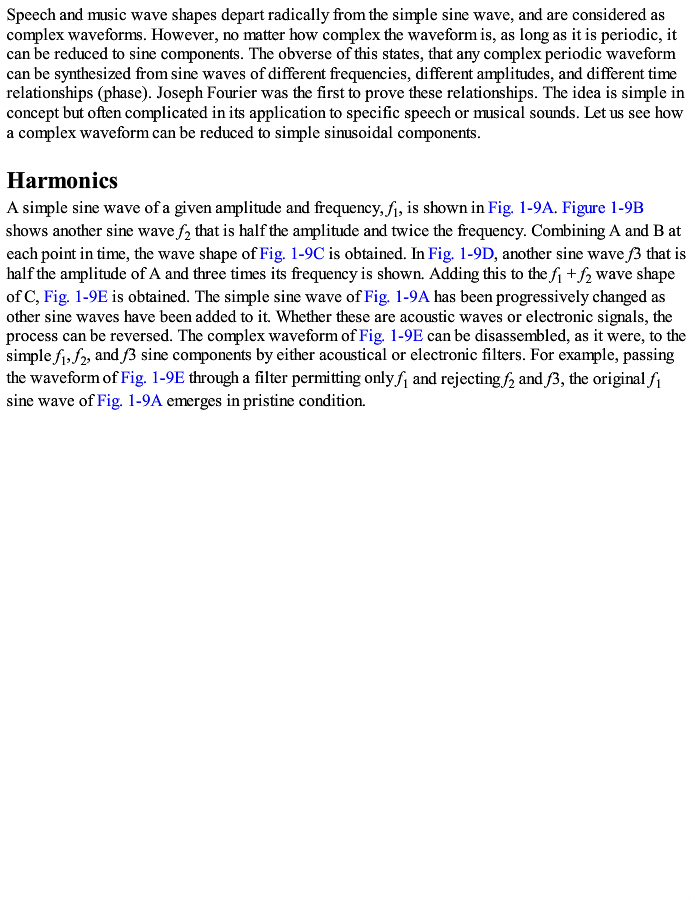 Speech and music wave shapes depart radically from the simple sine wave, and are considered as complex waveforms. However, no matter how complex the waveform is, as long as it is periodic, it can be reduced to sine components. The obverse of this states, that any complex periodic waveform can be synthesized from sine waves of different frequencies, different amplitudes, and different time relationships (phase). Joseph Fourier was the first to prove these relationships. The idea is simple in concept but often complicated in its application to specific speech or musical sounds. Let us see how a complex waveform can be reduced to simple sinusoidal components.

Harmonics

A simple sine wave of a given amplitude and frequency, $f_1$, is shown in Fig. 1-9A. Figure 1-9B shows another sine wave $f_2$ that is half the amplitude and twice the frequency. Combining A and B at each point in time, the wave shape of Fig. 1-9C is obtained. In Fig. 1-9D, another sine wave $f3$ that is half the amplitude of A and three times its frequency is shown. Adding this to the $f_1 + f_2$ wave shape of C, Fig. 1-9E is obtained. The simple sine wave of Fig. 1-9A has been progressively changed as other sine waves have been added to it. Whether these are acoustic waves or electronic signals, the process can be reversed. The complex waveform of Fig. 1-9E can be disassembled, as it were, to the simple $f_1$, $f_2$, and $f3$ sine components by either acoustical or electronic filters. For example, passing the waveform of Fig. 1-9E through a filter permitting only $f_1$ and rejecting $f_2$ and $f3$, the original $f_1$ sine wave of Fig. 1-9A emerges in pristine condition.